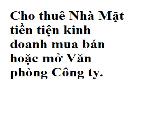 Cho thuê Nhà Mặt tiền tiện kinh doanh mua bán hoặc mở Văn phòng Công ty.